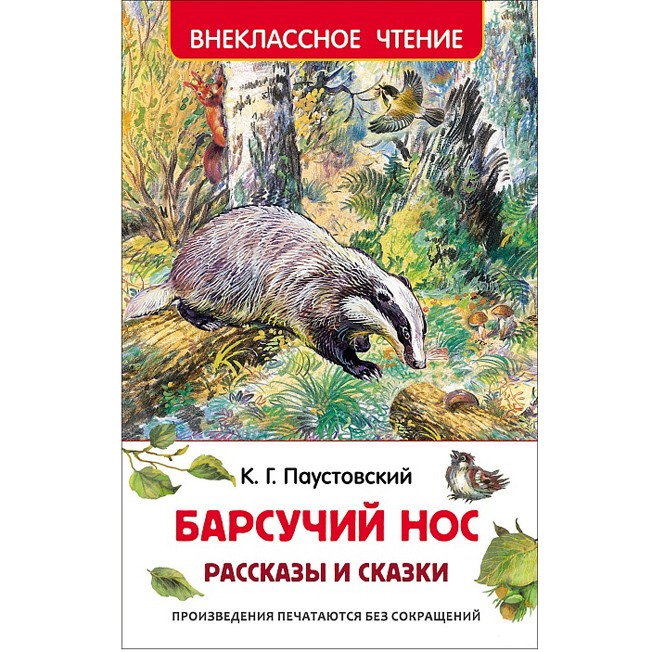 ВНЕКЛАССНОЕ ЧТЕНИЕ

К. Г. Паустовский

БАРСУЧИЙ НОС

РАССКАЗЫ И СКАЗКИ

ПРОИЗВЕДЕНИЯ ПЕЧАТАЮТСЯ БЕЗ СОКРАЩЕНИЙ